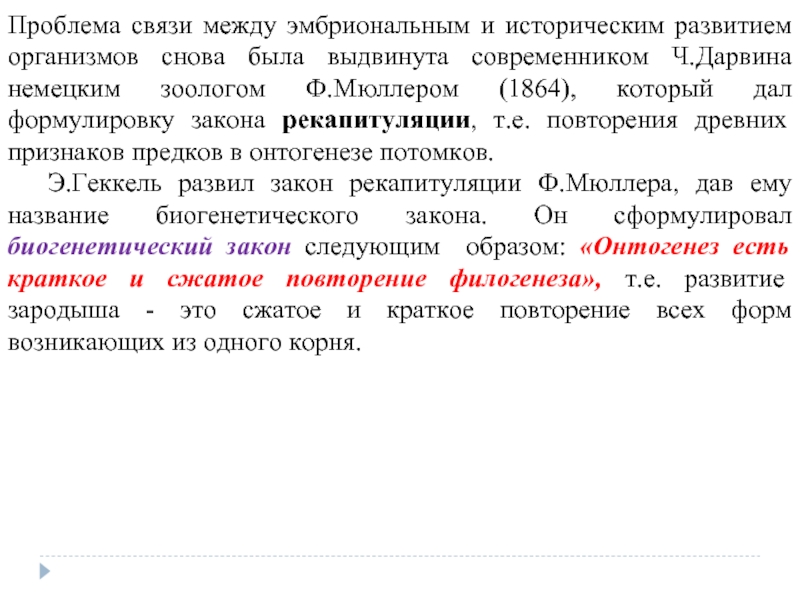 Проблема связи между эмбриональным и историческим развитием организмов снова была выдвинута современником Ч.Дарвина немецким зоологом Ф.Мюллером (1864), который дал формулировку закона рекапитуляции, т.е. повторения древних признаков предков в онтогенезе потомков.

Э.Геккель развил закон рекапитуляции Ф.Мюллера, дав ему название биогенетического закона. Он сформулировал биогенетический закон следующим образом: «Онтогенез есть краткое и сжатое повторение филогенеза», т.е. развитие зародыша - это сжатое и краткое повторение всех форм возникающих из одного корня.